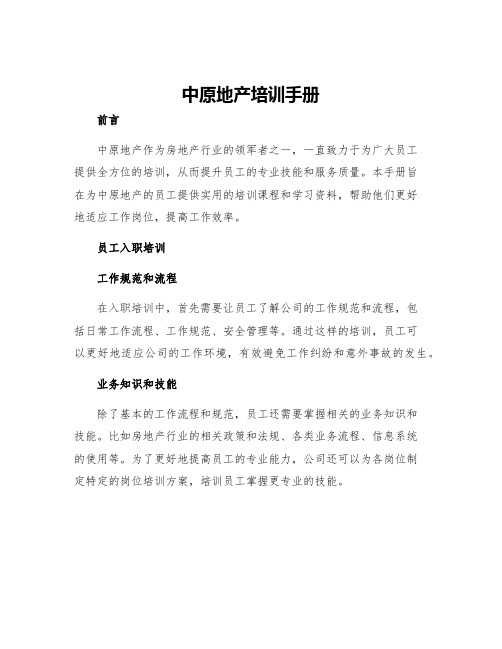 中原地产培训手册

前言

中原地产作为房地产行业的领军者之一，一直致力于为广大员工提供全方位的培训，从而提升员工的专业技能和服务质量。本手册旨在为中原地产的员工提供实用的培训课程和学习资料，帮助他们更好地适应工作岗位，提高工作效率。

员工入职培训

工作规范和流程

在入职培训中，首先需要让员工了解公司的工作规范和流程，包括日常工作流程、工作规范、安全管理等。通过这样的培训，员工可以更好地适应公司的工作环境，有效避免工作纠纷和意外事故的发生。

业务知识和技能

除了基本的工作流程和规范，员工还需要掌握相关的业务知识和技能。比如房地产行业的相关政策和法规、各类业务流程、信息系统的使用等。为了更好地提高员工的专业能力，公司还可以为各岗位制定特定的岗位培训方案，培训员工掌握更专业的技能。